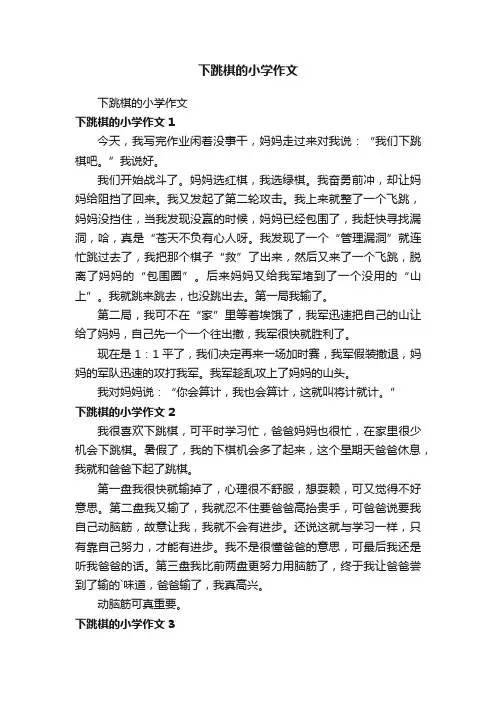 下跳棋的小学作文

下跳棋的小学作文

下跳棋的小学作文 1

今天，我写完作业闲着没事干，妈妈走过来对我说：“我们下跳棋吧。”我说好。

我们开始战斗了。妈妈选红棋，我选绿棋。我奋勇前冲，却让妈妈给阻挡了回来。我又发起了第二轮攻击。我上来就整了一个飞跳，妈妈没挡住，当我发现没赢的时候，妈妈已经包围了，我赶快寻找漏洞，哈，真是“苍天不负有心人呀。我发现了一个“管理漏洞”就连忙跳过去了，我把那个棋子“救”了出来，然后又来了一个飞跳，脱离了妈妈的“包围圈”。后来妈妈又给我军堵到了一个没用的“山上”。我就跳来跳去，也没跳出去。第一局我输了。

第二局，我可不在“家”里等着挨饿了，我军迅速把自己的山让给了妈妈，自己先一个一个往出撤，我军很快就胜利了。

现在是 1：1 平了，我们决定再来一场加时赛，我军假装撤退，妈妈的军队迅速的攻打我军。我军趁乱攻上了妈妈的山头。

我对妈妈说：“你会算计，我也会算计，这就叫将计就计。”

下跳棋的小学作文 2

我很喜欢下跳棋，可平时学习忙，爸爸妈妈也很忙，在家里很少机会下跳棋。暑假了，我的下棋机会多了起来，这个星期天爸爸休息，我就和爸爸下起了跳棋。

第一盘我很快就输掉了，心理很不舒服，想耍赖，可又觉得不好意思。第二盘我又输了，我就忍不住要爸爸高抬贵手，可爸爸说要我自己动脑筋，故意让我，我就不会有进步。还说这就与学习一样，只有靠自己努力，才能有进步。我不是很懂爸爸的意思，可最后我还是听我爸爸的话。第三盘我比前两盘更努力用脑筋了，终于我让爸爸尝到了输的`味道，爸爸输了，我真高兴。

动脑筋可真重要。

下跳棋的小学作文 3